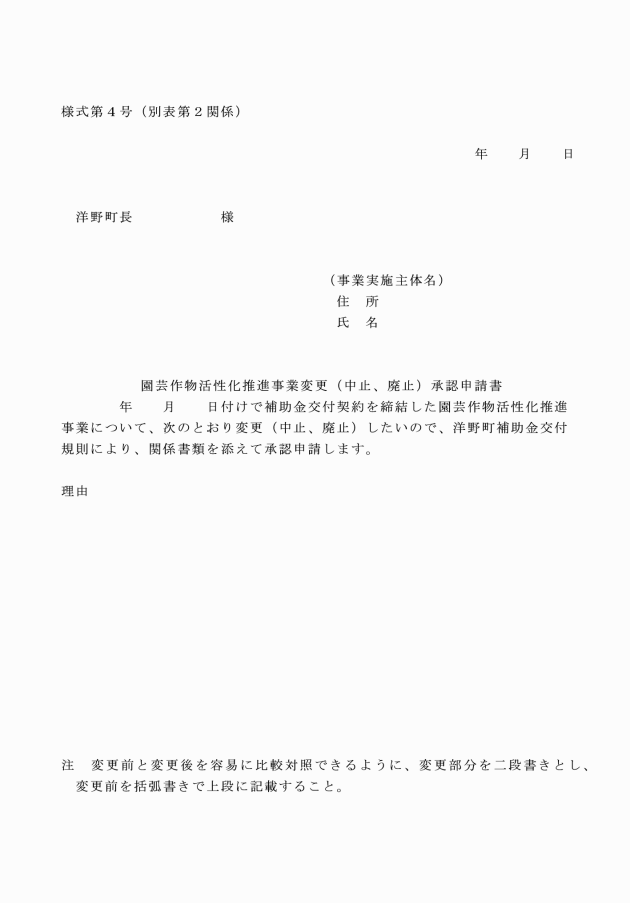 様式第４号（別表第２関係）

年　　月　　日

洋野町長　　　　　　様

（事業実施主体名）
住　所
氏　名

園芸作物活性化推進事業変更（中止、廃止）承認申請書

年　　月　　日付けで補助金交付契約を締結した園芸作物活性化推進事業について、次のとおり変更（中止、廃止）したいので、洋野町補助金交付規則により、関係書類を添えて承認申請します。

理由

注　変更前と変更後を容易に比較対照できるように、変更部分を二段書きとし、変更前を括弧書きで上段に記載すること。